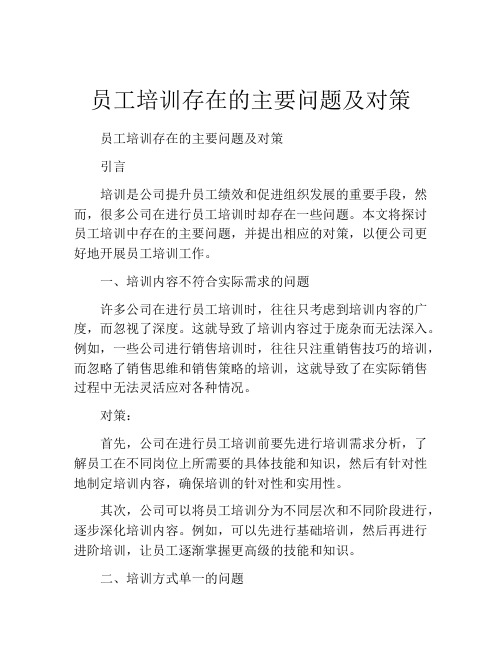 员工培训存在的主要问题及对策

员工培训存在的主要问题及对策

引言

培训是公司提升员工绩效和促进组织发展的重要手段，然而，很多公司在进行员工培训时却存在一些问题。本文将探讨员工培训中存在的主要问题，并提出相应的对策，以便公司更好地开展员工培训工作。

一、培训内容不符合实际需求的问题

许多公司在进行员工培训时，往往只考虑到培训内容的广度，而忽视了深度。这就导致了培训内容过于庞杂而无法深入。例如，一些公司进行销售培训时，往往只注重销售技巧的培训，而忽略了销售思维和销售策略的培训，这就导致了在实际销售过程中无法灵活应对各种情况。

对策：

首先，公司在进行员工培训前要先进行培训需求分析，了解员工在不同岗位上所需要的具体技能和知识，然后有针对性地制定培训内容，确保培训的针对性和实用性。

其次，公司可以将员工培训分为不同层次和不同阶段进行，逐步深化培训内容。例如，可以先进行基础培训，然后再进行进阶培训，让员工逐渐掌握更高级的技能和知识。

二、培训方式单一的问题